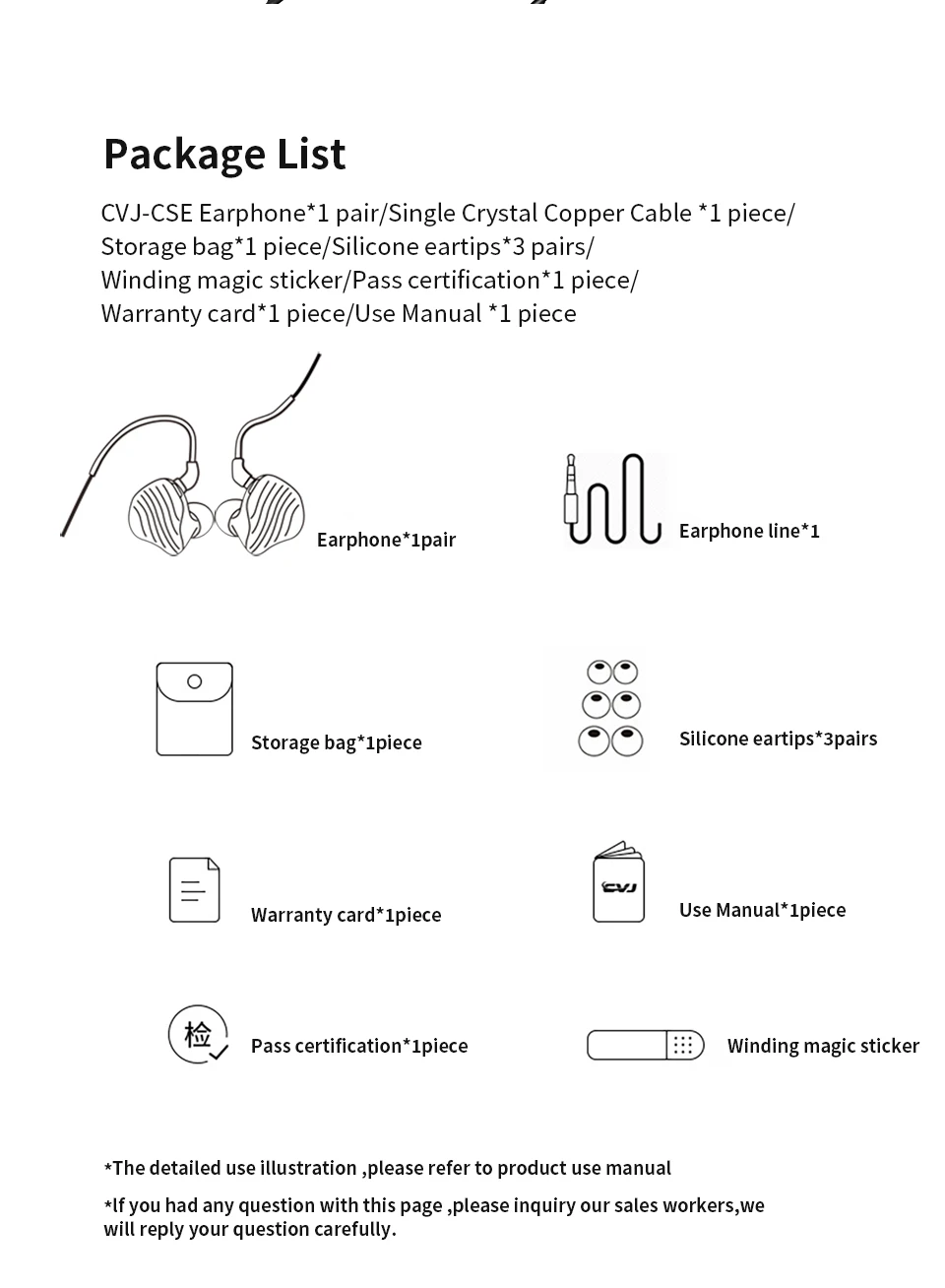 Package List

CVJ-CSE Earphone*1 pair/Single Crystal Copper Cable *1 piece/ Storage bag*1 piece/Silicone eartips*3 pairs/ Winding magic sticker/Pass certification*1 piece/ Warranty card*1 piece/Use Manual *1 piece

Earphone*1pair

Earphone line*1

Storage bag*1piece

Silicone eartips*3pairs

Warranty card*1piece

CVJ

Use Manual*1piece

检

Pass certification*1piece

Winding magic sticker

*The detailed use illustration ,please refer to product use manual

*If you had any question with this page ,please inquiry our sales workers,we will reply your question carefully.